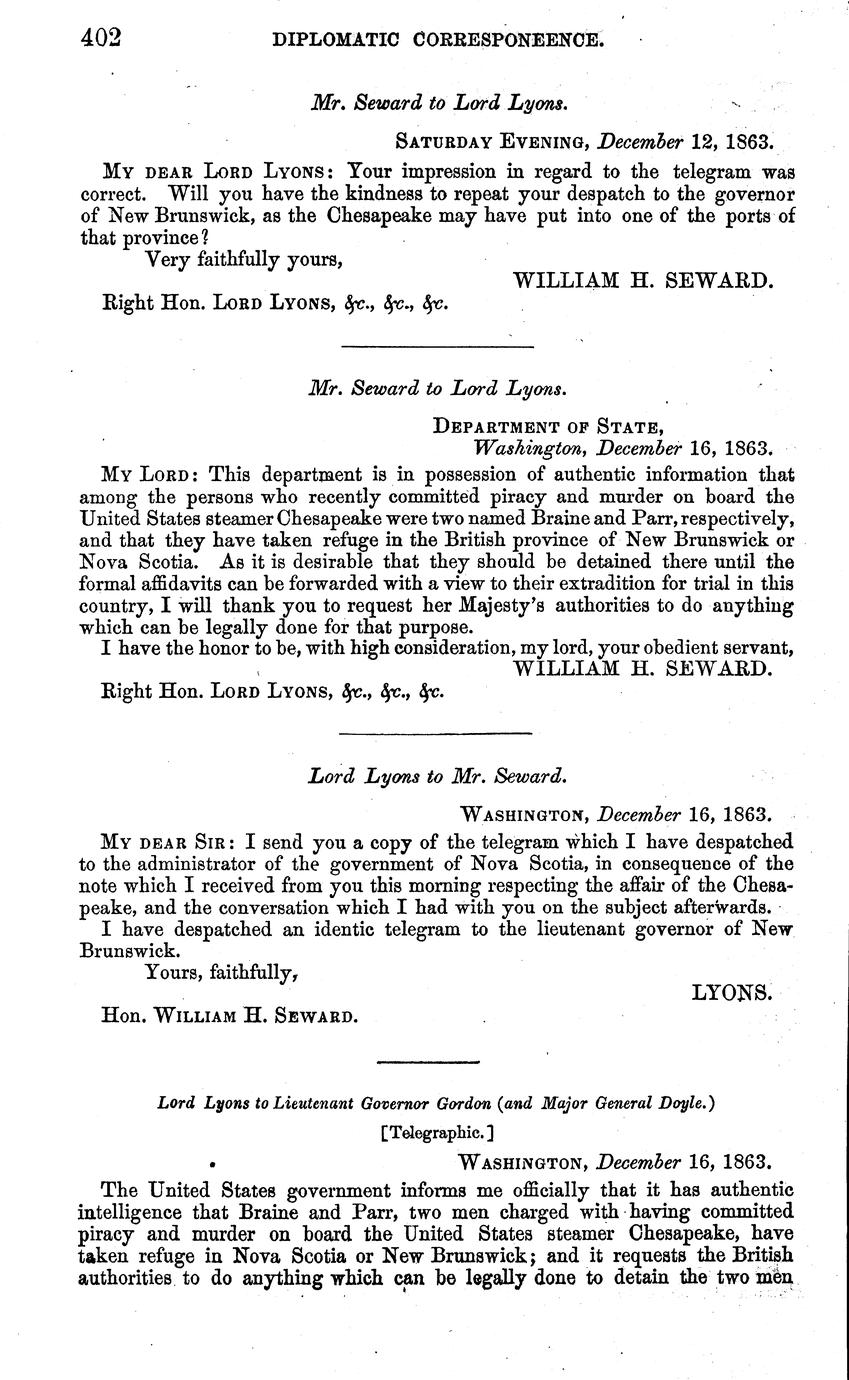 402 DIPLOMATIC CORRESPONEENCE.

Mr. Seward to Lord Lyons.

SATURDAY EVENING, December 12, 1863.

MY DEAR LORD LYONS: Your impression in regard to the telegram was correct. Will you have the kindness to repeat your despatch to the governor of New Brunswick, as the Chesapeake may have put into one of the ports of that province?

Very faithfully yours,

WILLIAM H. SEWARD.

Right Hon. LORD LYONS, &c., &c., &c.

Mr. Seward to Lord Lyons.

DEPARTMENT OF STATE, Washington, December 16, 1863.

MY LORD: This department is in possession of authentic information that among the persons who recently committed piracy and murder on board the United States steamer Chesapeake were two named Braine and Parr, respectively, and that they have taken refuge in the British province of New Brunswick or Nova Scotia. As it is desirable that they should be detained there until the formal affidavits can be forwarded with a view to their extradition for trial in this country, I will thank you to request her Majesty's authorities to do anything which can be legally done for that purpose.

I have the honor to be, with high consideration, my lord, your obedient servant,

WILLIAM H. SEWARD.

Right Hon. LORD LYONS, &c., &c., &c.

Lord Lyons to Mr. Seward.

WASHINGTON, December 16, 1863.

MY DEAR SIR: I send you a copy of the telegram which I have despatched to the administrator of the government of Nova Scotia, in consequence of the note which I received from you this morning respecting the affair of the Chesapeake, and the conversation which I had with you on the subject afterwards.

I have despatched an identic telegram to the lieutenant governor of New Brunswick.

Yours, faithfully,

LYONS.

Hon. WILLIAM H. SEWARD.

Lord Lyons to Lieutenant Governor Gordon (and Major General Doyle.)

[Telegraphic.]

WASHINGTON, December 16, 1863.

The United States government informs me officially that it has authentic intelligence that Braine and Parr, two men charged with having committed piracy and murder on board the United States steamer Chesapeake, have taken refuge in Nova Scotia or New Brunswick; and it requests the British authorities to do anything which can be legally done to detain the two men